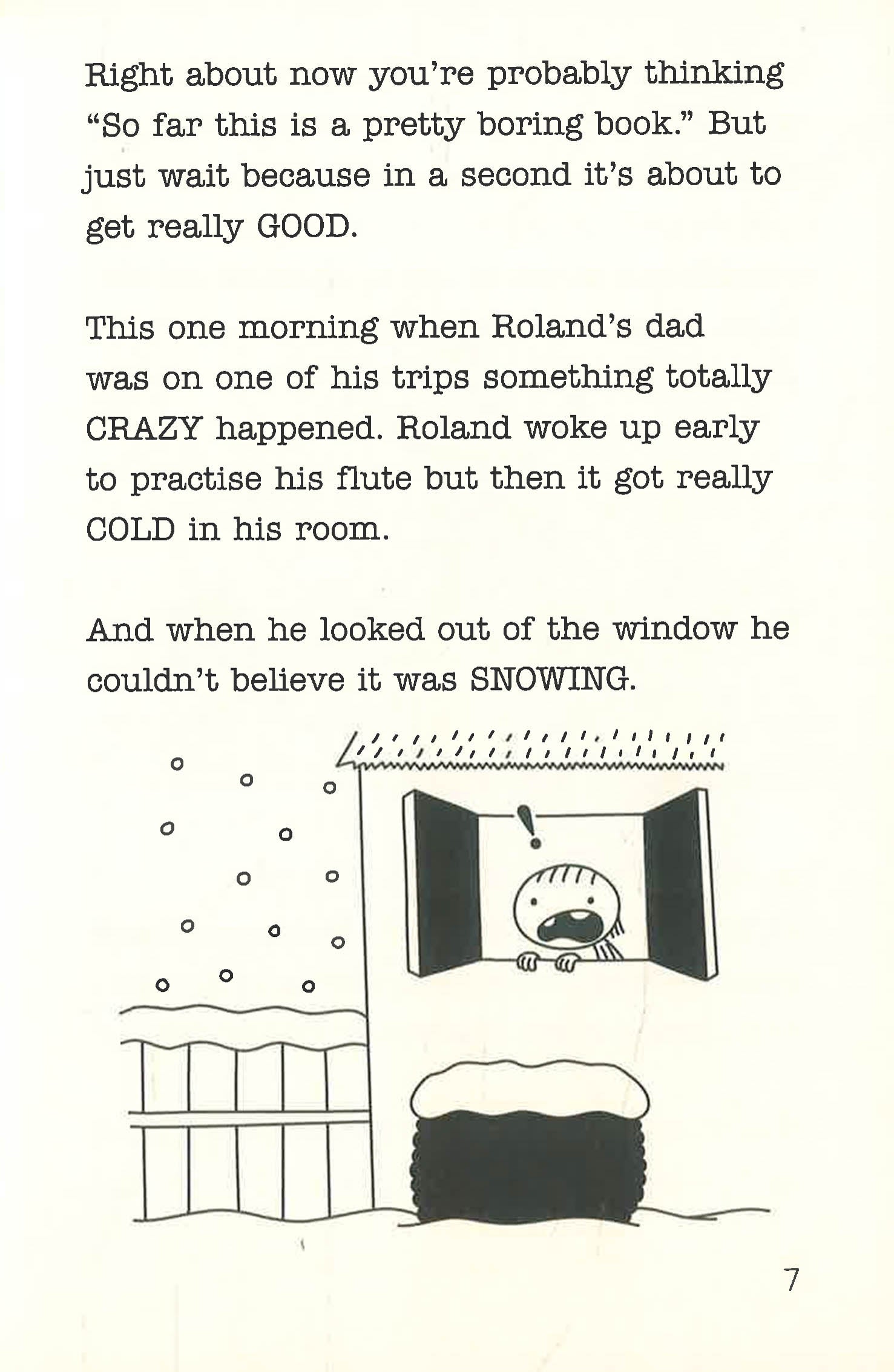 Right about now you're probably thinking "So far this is a pretty boring book." But just wait because in a second it's about to get really GOOD.

This one morning when Roland's dad was on one of his trips something totally CRAZY happened. Roland woke up early to practise his flute but then it got really COLD in his room.

And when he looked out of the window he couldn't believe it was SNOWING.

!

7